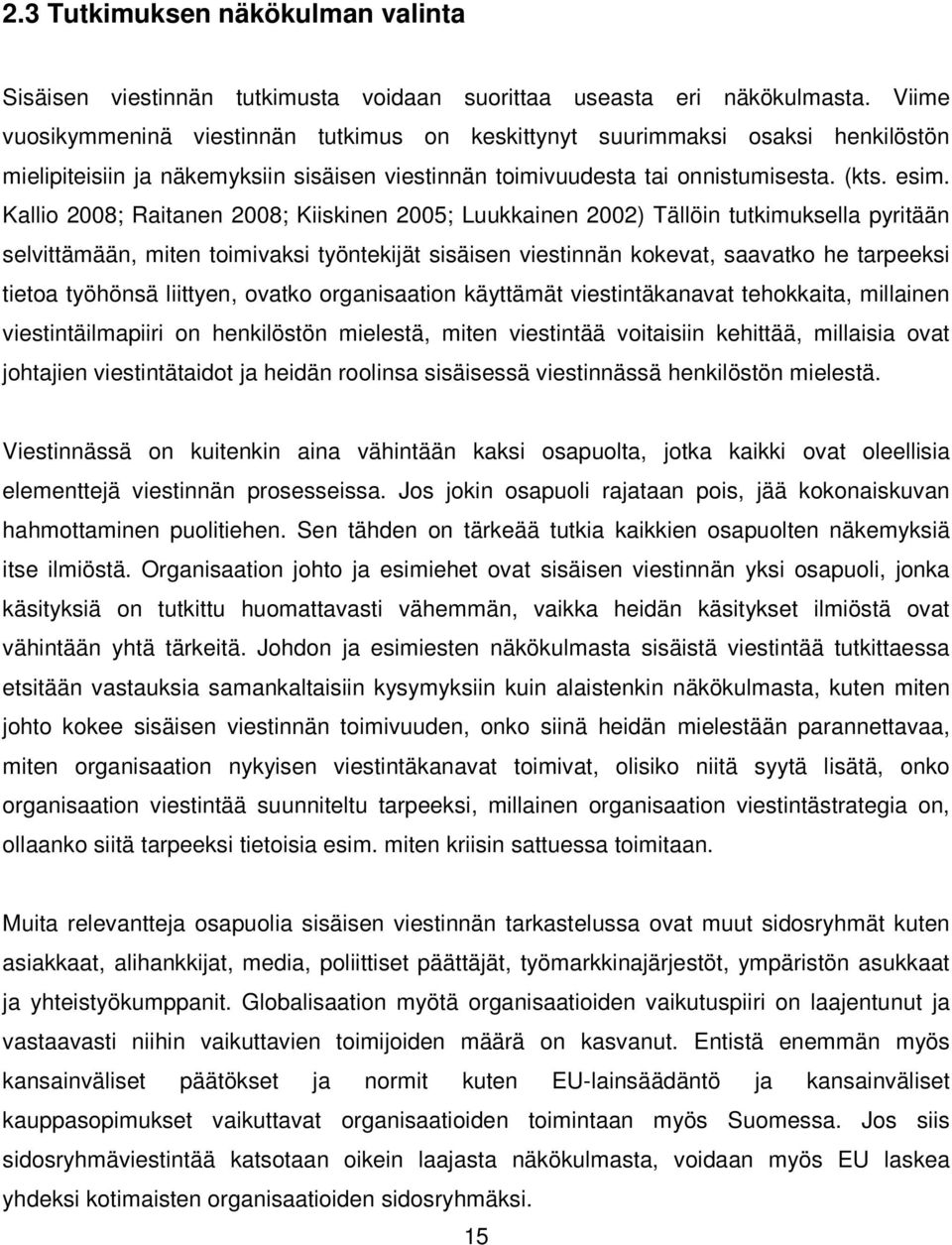 2.3 Tutkimuksen näkökulman valinta

Sisäisen viestinnän tutkimusta voidaan suorittaa useasta eri näkökulmasta. Viime vuosikymmeninä viestinnän tutkimus on keskittynyt suurimmaksi osaksi henkilöstön mielipiteisiin ja näkemyksiin sisäisen viestinnän toimivuudesta tai onnistumisesta. (kts. esim. Kallio 2008; Raitanen 2008; Kiiskinen 2005; Luukkainen 2002) Tällöin tutkimuksella pyritään selvittämään, miten toimivaksi työntekijät sisäisen viestinnän kokevat, saavatko he tarpeeksi tietoa työhönsä liittyen, ovatko organisaation käyttämät viestintäkanavat tehokkaita, millainen viestintäilmapiiri on henkilöstön mielestä, miten viestintää voitaisiin kehittää, millaisia ovat johtajien viestintätaidot ja heidän roolinsa sisäisessä viestinnässä henkilöstön mielestä.

Viestinnässä on kuitenkin aina vähintään kaksi osapuolta, jotka kaikki ovat oleellisia elementtejä viestinnän prosesseissa. Jos jokin osapuoli rajataan pois, jää kokonaiskuvan hahmottaminen puolitiehen. Sen tähden on tärkeää tutkia kaikkien osapuolten näkemyksiä itse ilmiöstä. Organisaation johto ja esimiehet ovat sisäisen viestinnän yksi osapuoli, jonka käsityksiä on tutkittu huomattavasti vähemmän, vaikka heidän käsitykset ilmiöstä ovat vähintään yhtä tärkeitä. Johdon ja esimiesten näkökulmasta sisäistä viestintää tutkittaessa etsitään vastauksia samankaltaisiin kysymyksiin kuin alaistenkin näkökulmasta, kuten miten johto kokee sisäisen viestinnän toimivuuden, onko siinä heidän mielestään parannettavaa, miten organisaation nykyisen viestintäkanavat toimivat, olisiko niitä syytä lisätä, onko organisaation viestintää suunniteltu tarpeeksi, millainen organisaation viestintästrategia on, ollaanko siitä tarpeeksi tietoisia esim. miten kriisin sattuessa toimitaan.

Muita relevantteja osapuolia sisäisen viestinnän tarkastelussa ovat muut sidosryhmät kuten asiakkaat, alihankkijat, media, poliittiset päättäjät, työmarkkinajärjestöt, ympäristön asukkaat ja yhteistyökumppanit. Globalisaation myötä organisaatioiden vaikutuspiiri on laajentunut ja vastaavasti niihin vaikuttavien toimijoiden määrä on kasvanut. Entistä enemmän myös kansainväliset päätökset ja normit kuten EU-lainsäädäntö ja kansainväliset kauppasopimukset vaikuttavat organisaatioiden toimintaan myös Suomessa. Jos siis sidosryhmäviestintää katsotaan oikein laajasta näkökulmasta, voidaan myös EU laskea yhdeksi kotimaisten organisaatioiden sidosryhmäksi.

15